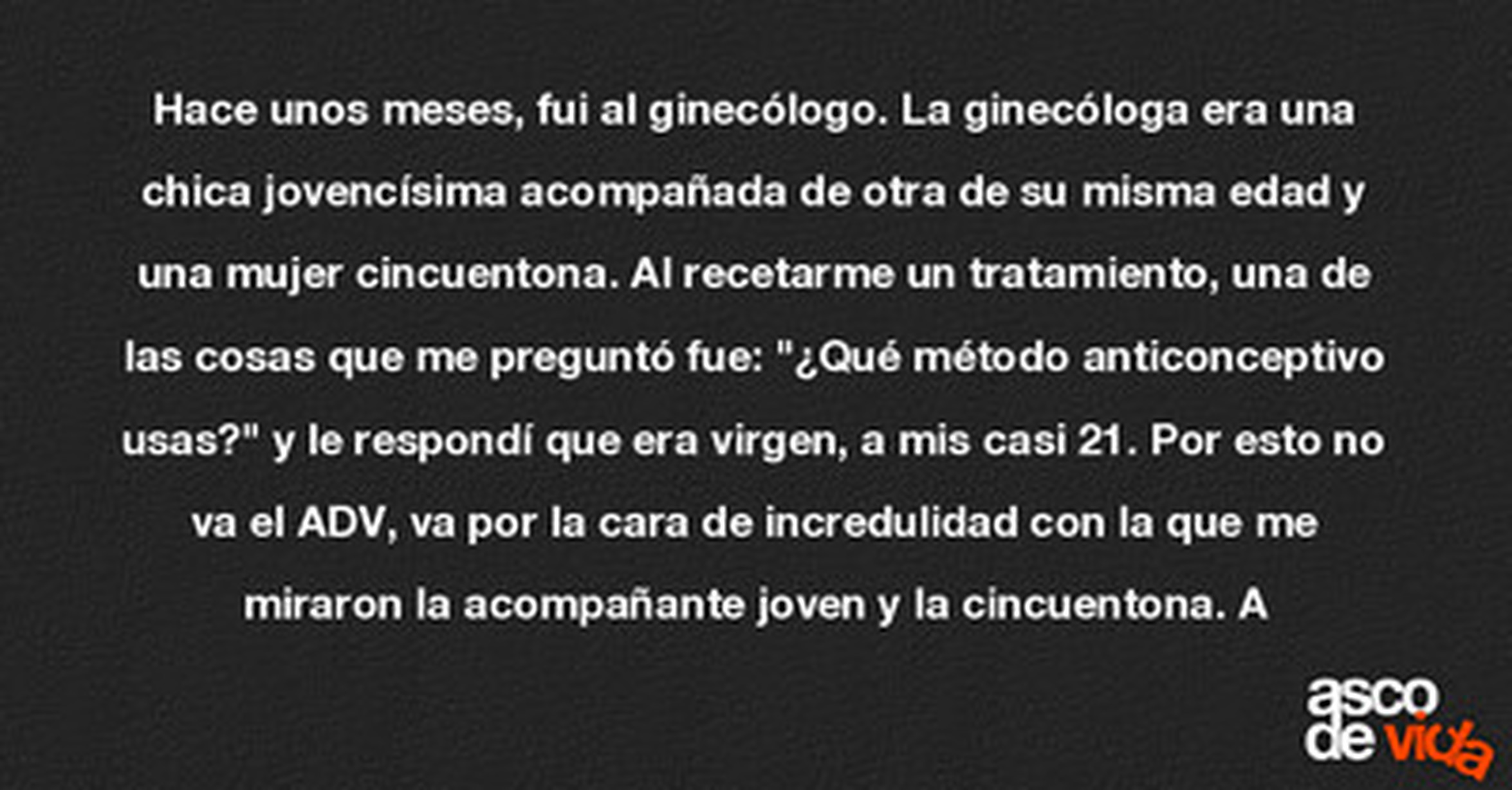 Hace unos meses, fui al ginecólogo. La ginecóloga era una chica jovencísima acompañada de otra de su misma edad y una mujer cincuentona. Al recetarme un tratamiento, una de las cosas que me preguntó fue: "¿Qué método anticonceptivo usas?" y le respondí que era virgen, a mis casi 21. Por esto no va el ADV, va por la cara de incredulidad con la que me miraron la acompañante joven y la cincuentona. A

asco
de vida